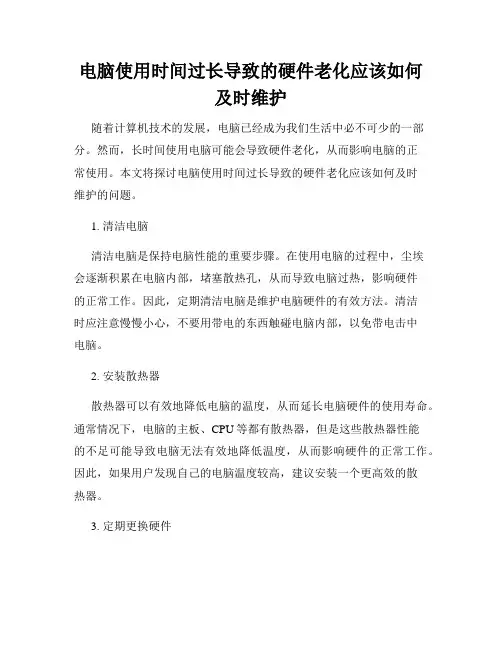 电脑使用时间过长导致的硬件老化应该如何及时维护

随着计算机技术的发展，电脑已经成为我们生活中必不可少的一部分。然而，长时间使用电脑可能会导致硬件老化，从而影响电脑的正常使用。本文将探讨电脑使用时间过长导致的硬件老化应该如何及时维护的问题。

1. 清洁电脑

清洁电脑是保持电脑性能的重要步骤。在使用电脑的过程中，尘埃会逐渐积累在电脑内部，堵塞散热孔，从而导致电脑过热，影响硬件的正常工作。因此，定期清洁电脑是维护电脑硬件的有效方法。清洁时应注意慢慢小心，不要用带电的东西触碰电脑内部，以免带电击中电脑。

2. 安装散热器

散热器可以有效地降低电脑的温度，从而延长电脑硬件的使用寿命。通常情况下，电脑的主板、CPU 等都有散热器，但是这些散热器性能的不足可能导致电脑无法有效地降低温度，从而影响硬件的正常工作。因此，如果用户发现自己的电脑温度较高，建议安装一个更高效的散热器。

3. 定期更换硬件